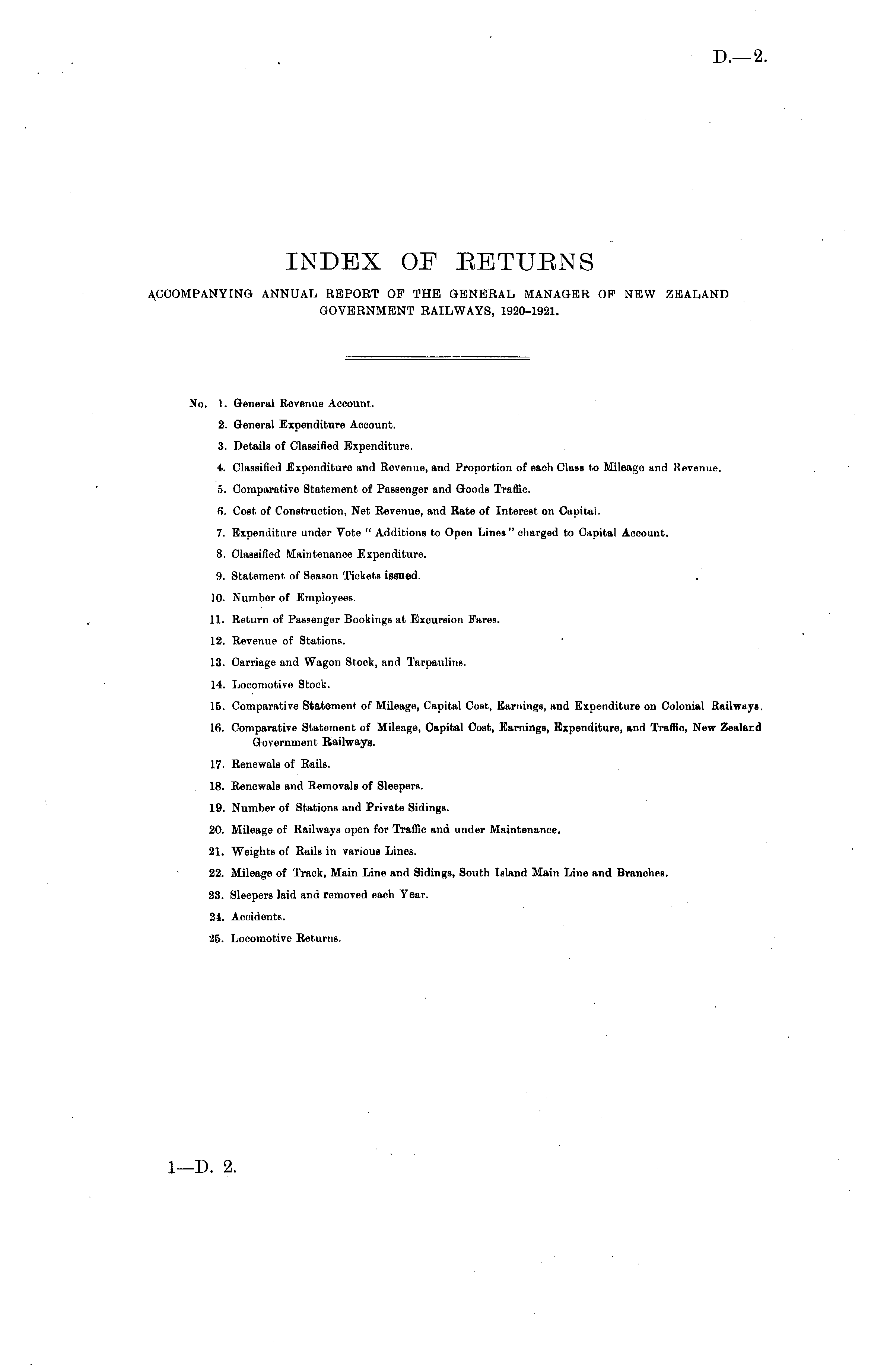 D.—2.

INDEX OF RETURNS

ACCOMPANYING ANNUAL REPORT OF THE GENERAL MANAGER OF NEW ZEALAND GOVERNMENT RAILWAYS, 1920-1921.

No. 1. General Revenue Account.
2. General Expenditure Account.
3. Details of Classified Expenditure.
4. Classified Expenditure and Revenue, and Proportion of each Class to Mileage and Revenue.
5. Comparative Statement of Passenger and Goods Traffic.
6. Cost of Construction, Net Revenue, and Rate of Interest on Capital.
7. Expenditure under Vote "Additions to Open Lines" charged to Capital Account.
8. Classified Maintenance Expenditure.
9. Statement of Season Tickets issued.
10. Number of Employees.
11. Return of Passenger Bookings at Excursion Fares.
12. Revenue of Stations.
13. Carriage and Wagon Stock, and Tarpaulins.
14. Locomotive Stock.
15. Comparative Statement of Mileage, Capital Cost, Earnings, and Expenditure on Colonial Railways.
16. Comparative Statement of Mileage, Capital Cost, Earnings, Expenditure, and Traffic, New Zealand Government Railways.
17. Renewals of Rails.
18. Renewals and Removals of Sleepers.
19. Number of Stations and Private Sidings.
20. Mileage of Railways open for Traffic and under Maintenance.
21. Weights of Rails in various Lines.
22. Mileage of Track, Main Line and Sidings, South Island Main Line and Branches.
23. Sleepers laid and removed each Year.
24. Accidents.
25. Locomotive Returns.

1—D. 2.